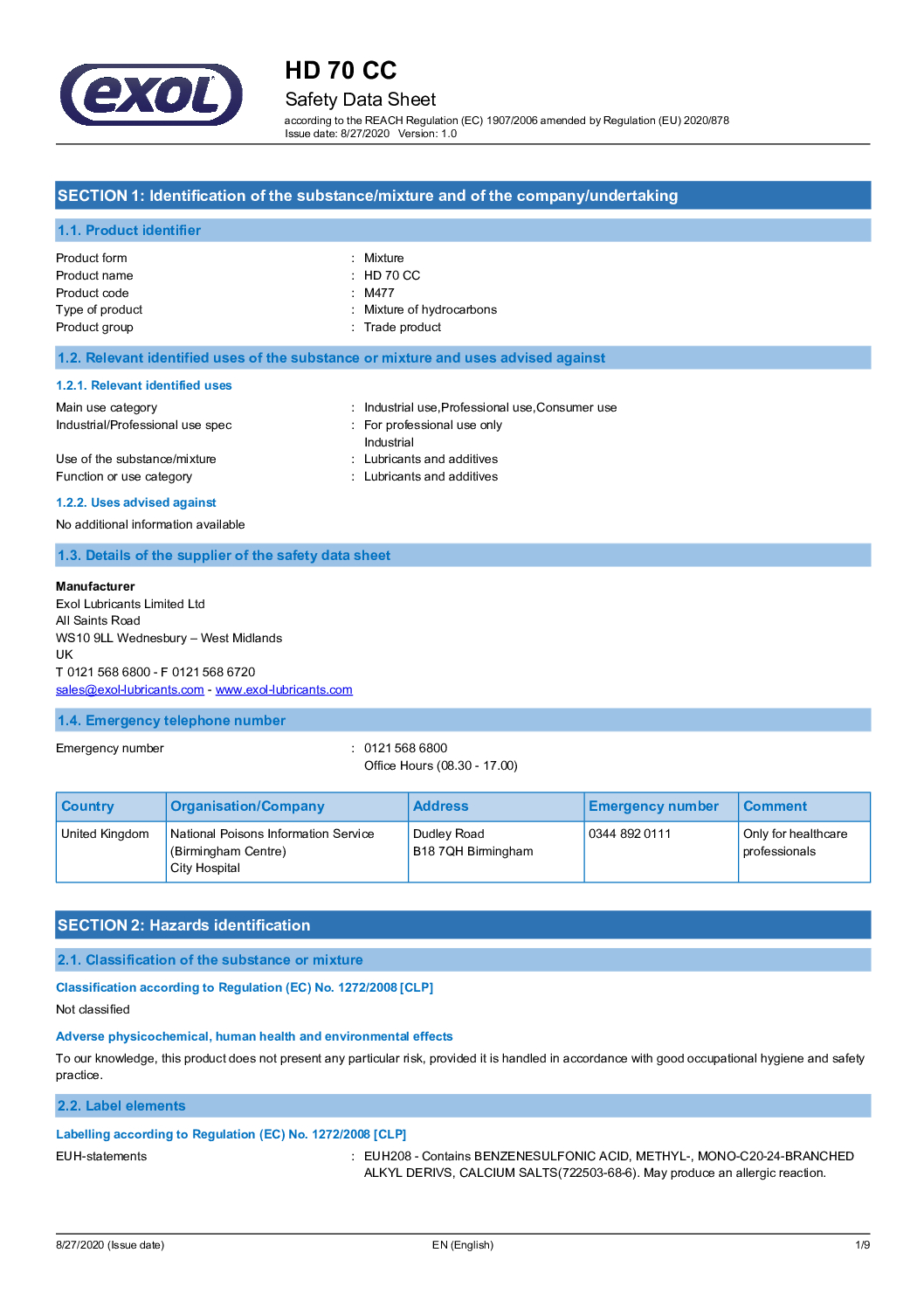 exol

HD 70 CC
Safety Data Sheet
according to the REACH Regulation (EC) 1907/2006 amended by Regulation (EU) 2020/878
Issue date: 8/27/2020 Version: 1.0

SECTION 1: Identification of the substance/mixture and of the company/undertaking

1.1. Product identifier

Product form : Mixture
Product name : HD 70 CC
Product code : M477
Type of product : Mixture of hydrocarbons
Product group : Trade product

1.2. Relevant identified uses of the substance or mixture and uses advised against

1.2.1. Relevant identified uses

Main use category : Industrial use,Professional use,Consumer use
Industrial/Professional use spec : For professional use only
Industrial
Use of the substance/mixture : Lubricants and additives
Function or use category : Lubricants and additives

1.2.2. Uses advised against

No additional information available

1.3. Details of the supplier of the safety data sheet

Manufacturer
Exol Lubricants Limited Ltd
All Saints Road
WS10 9LL Wednesbury – West Midlands
UK
T 0121 568 6800 - F 0121 568 6720
sales@exol-lubricants.com - www.exol-lubricants.com

1.4. Emergency telephone number

Emergency number : 0121 568 6800
Office Hours (08.30 - 17.00)

| Country | Organisation/Company | Address | Emergency number | Comment |
|---|---|---|---|---|
| United Kingdom | National Poisons Information Service (Birmingham Centre) City Hospital | Dudley Road B18 7QH Birmingham | 0344 892 0111 | Only for healthcare professionals |

SECTION 2: Hazards identification

2.1. Classification of the substance or mixture

Classification according to Regulation (EC) No. 1272/2008 [CLP]

Not classified

Adverse physicochemical, human health and environmental effects

To our knowledge, this product does not present any particular risk, provided it is handled in accordance with good occupational hygiene and safety practice.

2.2. Label elements

Labelling according to Regulation (EC) No. 1272/2008 [CLP]

EUH-statements : EUH208 - Contains BENZENESULFONIC ACID, METHYL-, MONO-C20-24-BRANCHED ALKYL DERIVS, CALCIUM SALTS(722503-68-6). May produce an allergic reaction.

8/27/2020 (Issue date) EN (English) 1/9